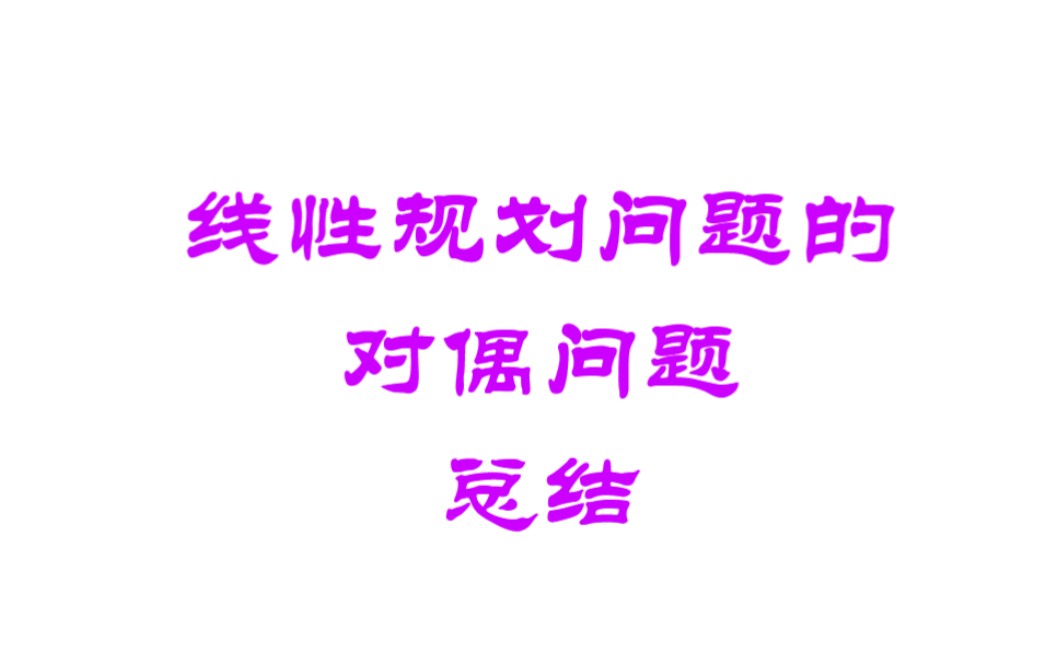 线性规划问题的
对偶问题
总结